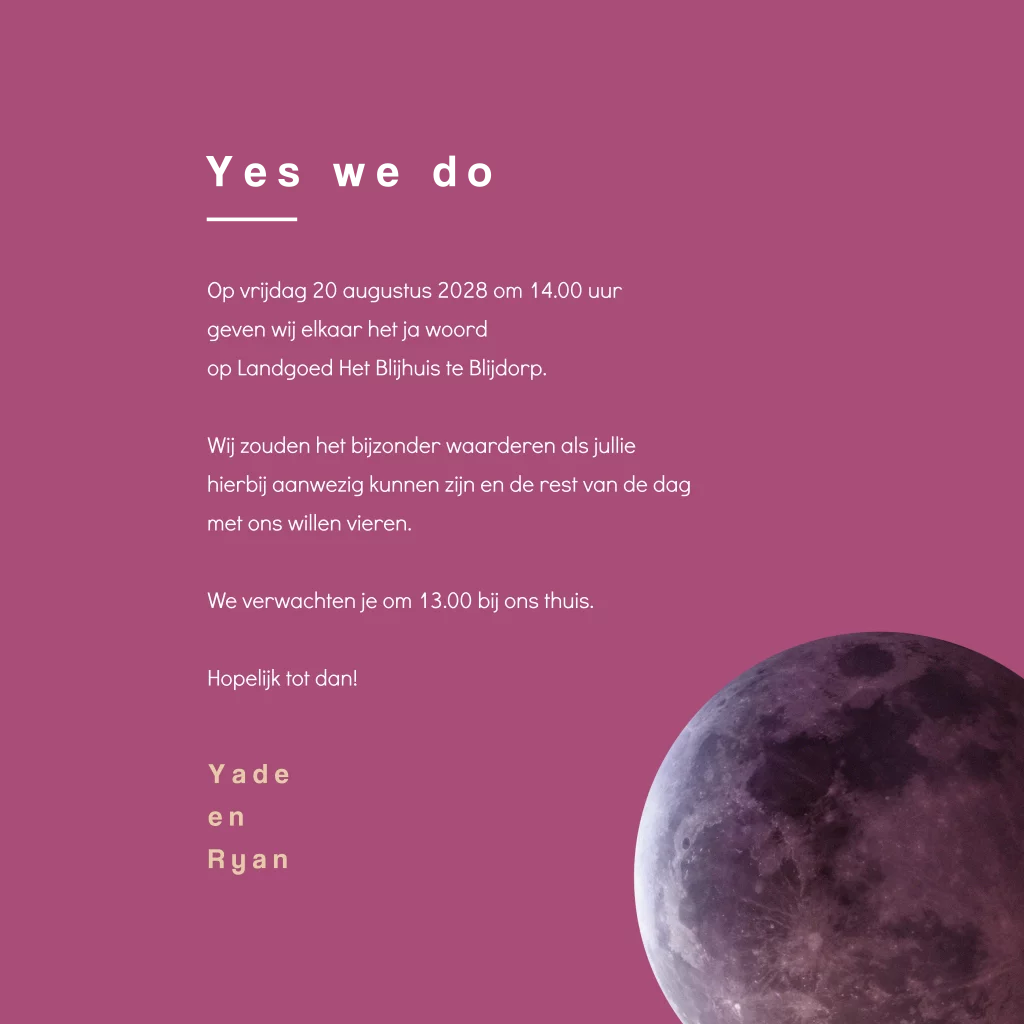 Yes we do

Op vrijdag 20 augustus 2028 om 14.00 uur geven wij elkaar het ja woord op Landgoed Het Blijhuis te Blijdorp.

Wij zouden het bijzonder waarderen als jullie hierbij aanwezig kunnen zijn en de rest van de dag met ons willen vieren.

We verwachten je om 13.00 bij ons thuis.

Hopelijk tot dan!

Yade
en
Ryan